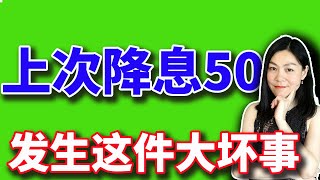 上次降息50

发生这件大坏事